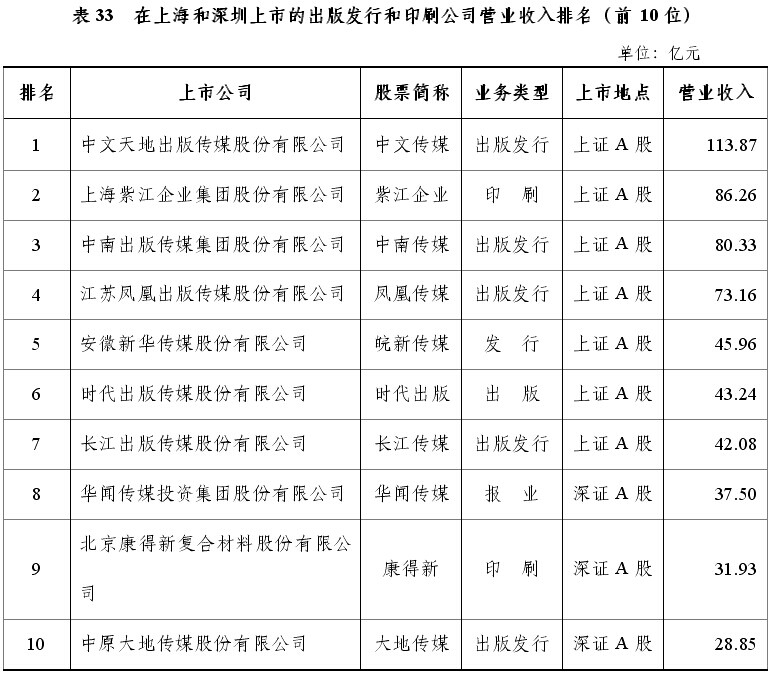 表 33　在上海和深圳上市的出版发行和印刷公司营业收入排名（前 10 位）

单位：亿元

| 排名 | 上市公司 | 股票简称 | 业务类型 | 上市地点 | 营业收入 |
|---|---|---|---|---|---|
| 1 | 中文天地出版传媒股份有限公司 | 中文传媒 | 出版发行 | 上证 A 股 | 113.87 |
| 2 | 上海紫江企业集团股份有限公司 | 紫江企业 | 印　刷 | 上证 A 股 | 86.26 |
| 3 | 中南出版传媒集团股份有限公司 | 中南传媒 | 出版发行 | 上证 A 股 | 80.33 |
| 4 | 江苏凤凰出版传媒股份有限公司 | 凤凰传媒 | 出版发行 | 上证 A 股 | 73.16 |
| 5 | 安徽新华传媒股份有限公司 | 皖新传媒 | 发　行 | 上证 A 股 | 45.96 |
| 6 | 时代出版传媒股份有限公司 | 时代出版 | 出　版 | 上证 A 股 | 43.24 |
| 7 | 长江出版传媒股份有限公司 | 长江传媒 | 出版发行 | 上证 A 股 | 42.08 |
| 8 | 华闻传媒投资集团股份有限公司 | 华闻传媒 | 报　业 | 深证 A 股 | 37.50 |
| 9 | 北京康得新复合材料股份有限公司 | 康得新 | 印　刷 | 深证 A 股 | 31.93 |
| 10 | 中原大地传媒股份有限公司 | 大地传媒 | 出版发行 | 深证 A 股 | 28.85 |